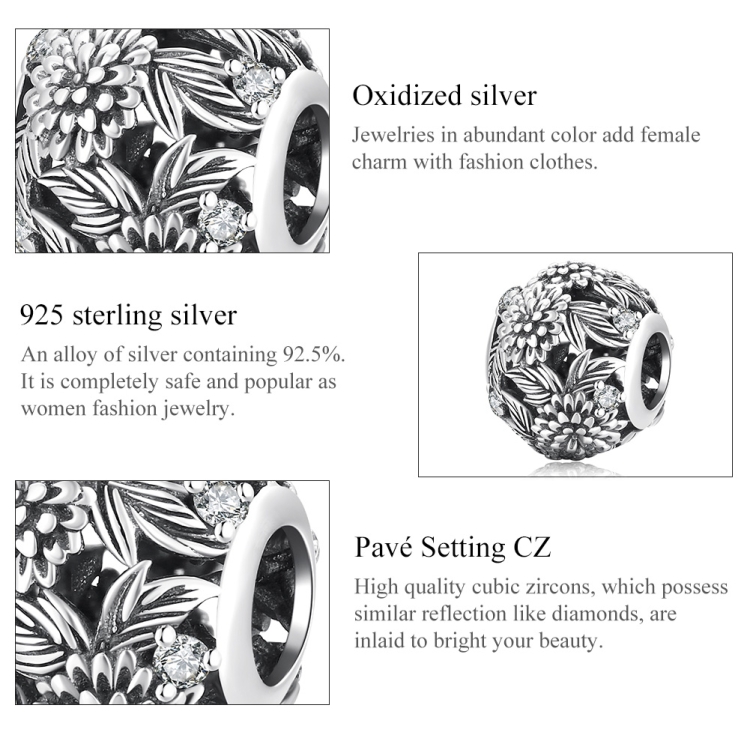 Oxidized silver
Jewelries in abundant color add female charm with fashion clothes.

925 sterling silver
An alloy of silver containing 92.5%. It is completely safe and popular as women fashion jewelry.

Pavé Setting CZ
High quality cubic zircons, which possess similar reflection like diamonds, are inlaid to bright your beauty.